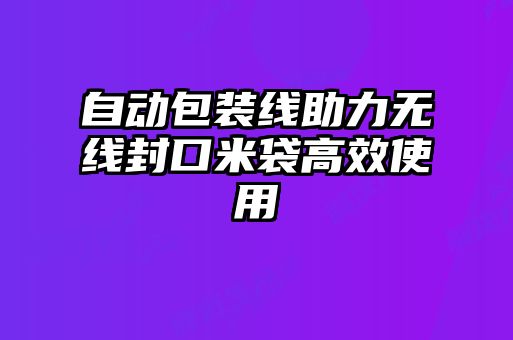 自动包装线助力无线封口米袋高效使用